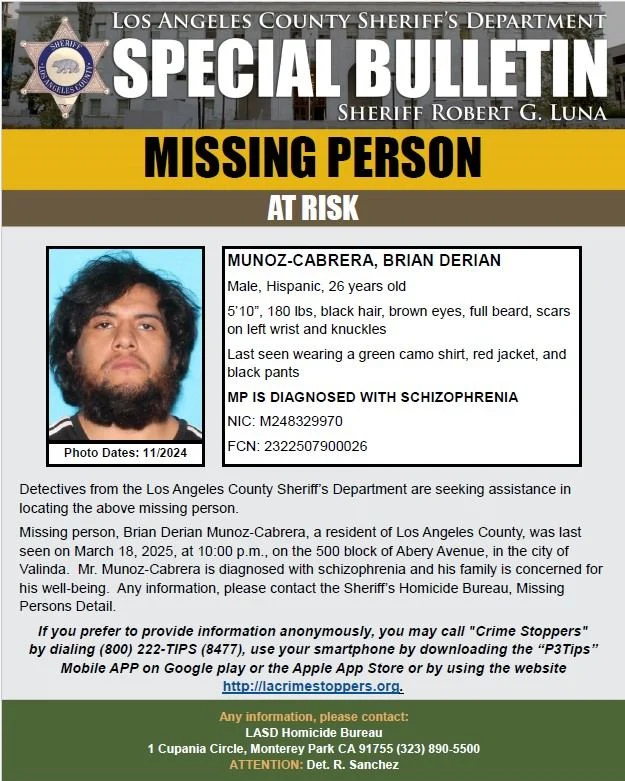 SHERIFF
LOS ANGELES COUNTY

LOS ANGELES COUNTY SHERIFF'S DEPARTMENT
SPECIAL BULLETIN
SHERIFF ROBERT G. LUNA

MISSING PERSON

AT RISK

Photo Dates: 11/2024

MUNOZ-CABRERA, BRIAN DERIAN

Male, Hispanic, 26 years old

5'10", 180 lbs, black hair, brown eyes, full beard, scars on left wrist and knuckles

Last seen wearing a green camo shirt, red jacket, and black pants

MP IS DIAGNOSED WITH SCHIZOPHRENIA

NIC: M248329970

FCN: 2322507900026

Detectives from the Los Angeles County Sheriff's Department are seeking assistance in locating the above missing person.

Missing person, Brian Derian Munoz-Cabrera, a resident of Los Angeles County, was last seen on March 18, 2025, at 10:00 p.m., on the 500 block of Abery Avenue, in the city of Valinda. Mr. Munoz-Cabrera is diagnosed with schizophrenia and his family is concerned for his well-being. Any information, please contact the Sheriff's Homicide Bureau, Missing Persons Detail.

If you prefer to provide information anonymously, you may call "Crime Stoppers" by dialing (800) 222-TIPS (8477), use your smartphone by downloading the "P3Tips" Mobile APP on Google play or the Apple App Store or by using the website http://lacrimestoppers.org.

Any information, please contact:
LASD Homicide Bureau
1 Cupania Circle, Monterey Park CA 91755 (323) 890-5500
ATTENTION: Det. R. Sanchez